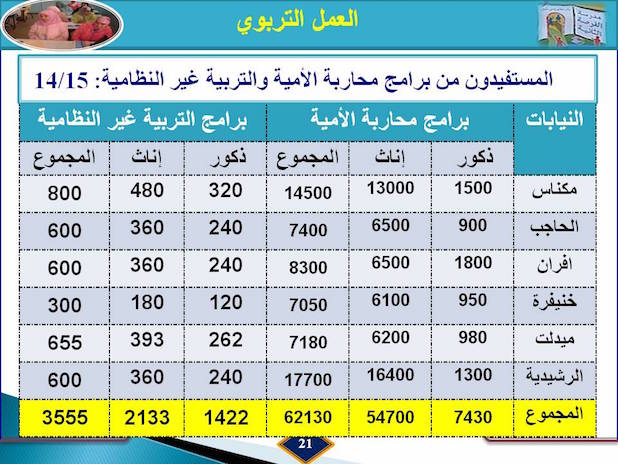 العمل التربوي

المستفيدون من برامج محاربة الأمية والتربية غير النظامية: 14/15

| النيابات | برامج محاربة الأمية | | | برامج التربية غير النظامية | | |
|---|---|---|---|---|---|---|
| | ذكور | إناث | المجموع | ذكور | إناث | المجموع |
| مكناس | 1500 | 13000 | 14500 | 320 | 480 | 800 |
| الحاجب | 900 | 6500 | 7400 | 240 | 360 | 600 |
| افران | 1800 | 6500 | 8300 | 240 | 360 | 600 |
| خنيفرة | 950 | 6100 | 7050 | 120 | 180 | 300 |
| ميدلت | 980 | 6200 | 7180 | 262 | 393 | 655 |
| الرشيدية | 1300 | 16400 | 17700 | 240 | 360 | 600 |
| المجموع | 7430 | 54700 | 62130 | 1422 | 2133 | 3555 |

21